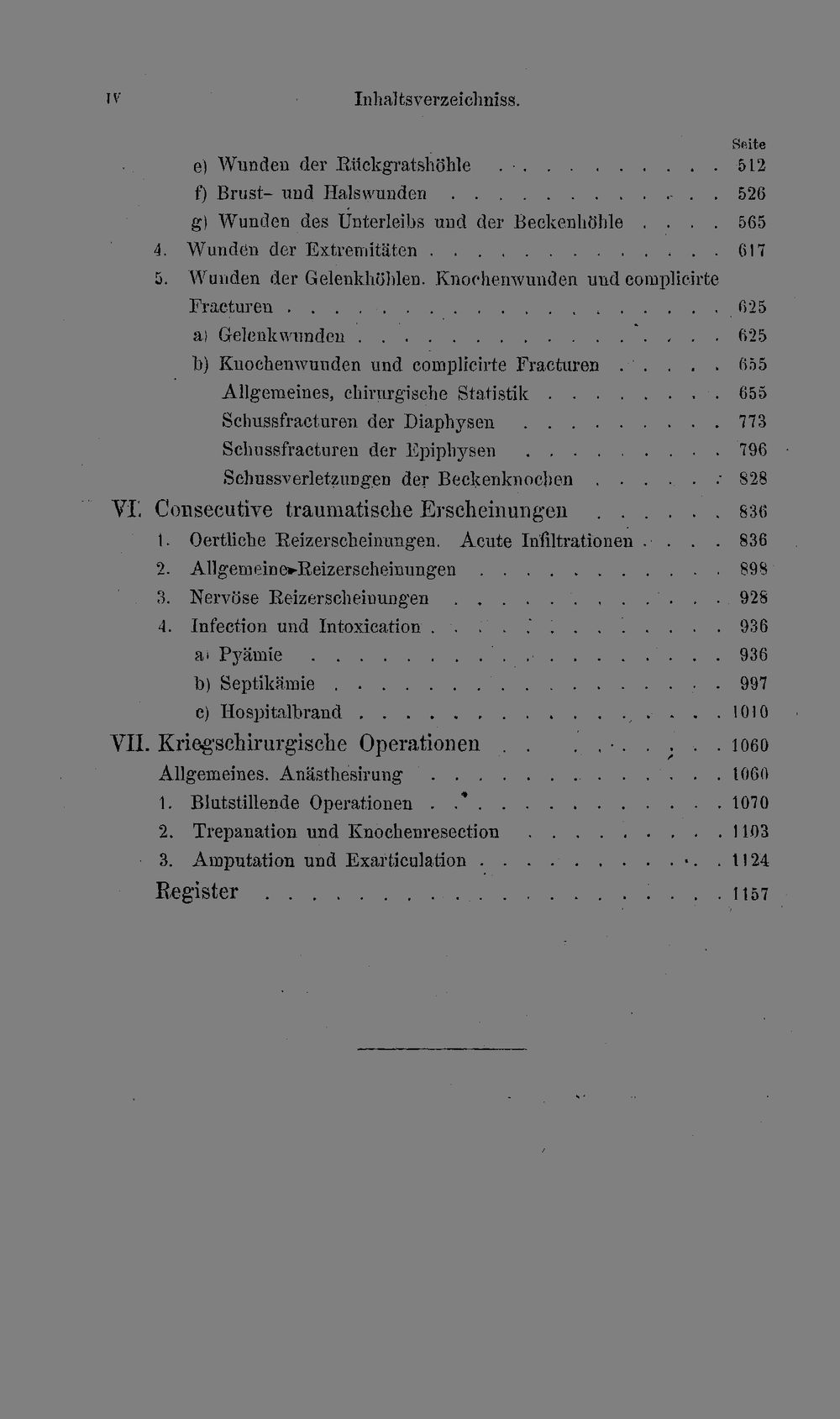 IV Inhaltsverzeichniss.

Seite

e) Wunden der Rückgratshöhle 512

f) Brust- und Halswunden 526

g) Wunden des Unterleibs und der Beckenhöhle 565

4. Wunden der Extremitäten 617

5. Wunden der Gelenkhöhlen. Knochenwunden und complicirte Fracturen 625

a) Gelenkwunden 625

b) Knochenwunden und complicirte Fracturen 655

Allgemeines, chirurgische Statistik 655

Schussfracturen der Diaphysen 773

Schussfracturen der Epiphysen 796

Schussverletzungen der Beckenknochen 828

VI. Consecutive traumatische Erscheinungen 836

1. Oertliche Reizerscheinungen. Acute Infiltrationen 836

2. Allgemeine Reizerscheinungen 898

3. Nervöse Reizerscheinungen 928

4. Infection und Intoxication 936

a) Pyämie 936

b) Septikämie 997

c) Hospitalbrand 1010

VII. Kriegschirurgische Operationen 1060

Allgemeines. Anästhesirung 1060

1. Blutstillende Operationen 1070

2. Trepanation und Knochenresection 1103

3. Amputation und Exarticulation 1124

Register 1157